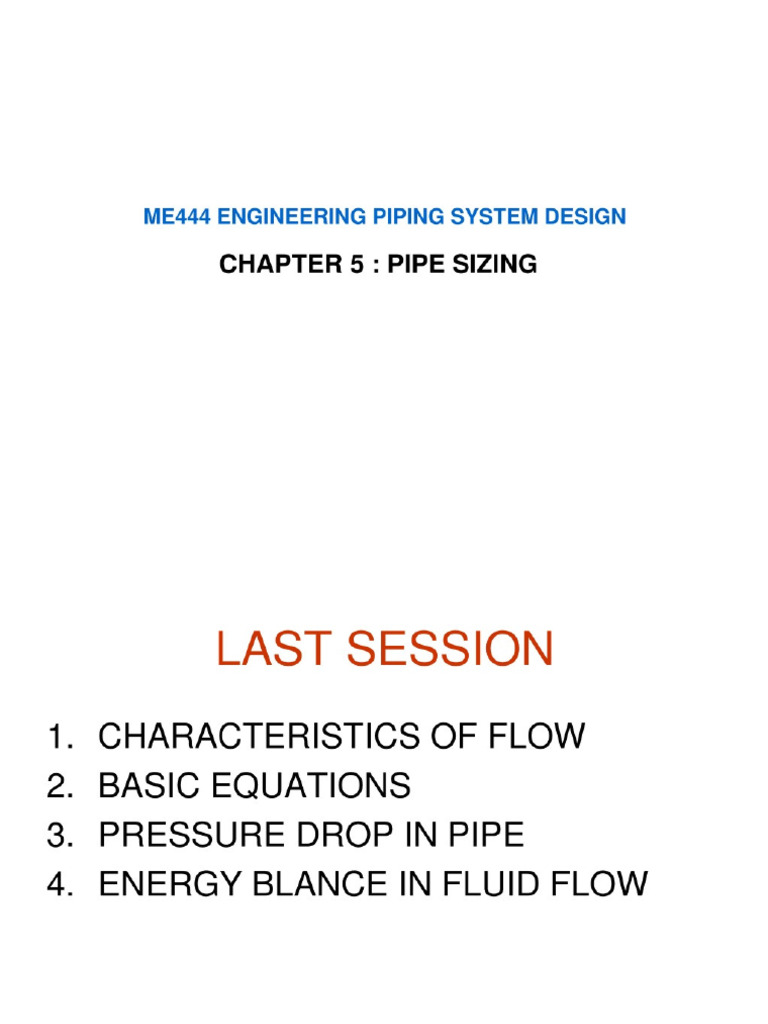 ME444 ENGINEERING PIPING SYSTEM DESIGN

CHAPTER 5 : PIPE SIZING

LAST SESSION

1. CHARACTERISTICS OF FLOW
2. BASIC EQUATIONS
3. PRESSURE DROP IN PIPE
4. ENERGY BLANCE IN FLUID FLOW